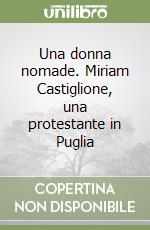 unilibro

Una donna nomade. Miriam Castiglione, una protestante in Puglia

COPERTINA NON DISPONIBILE